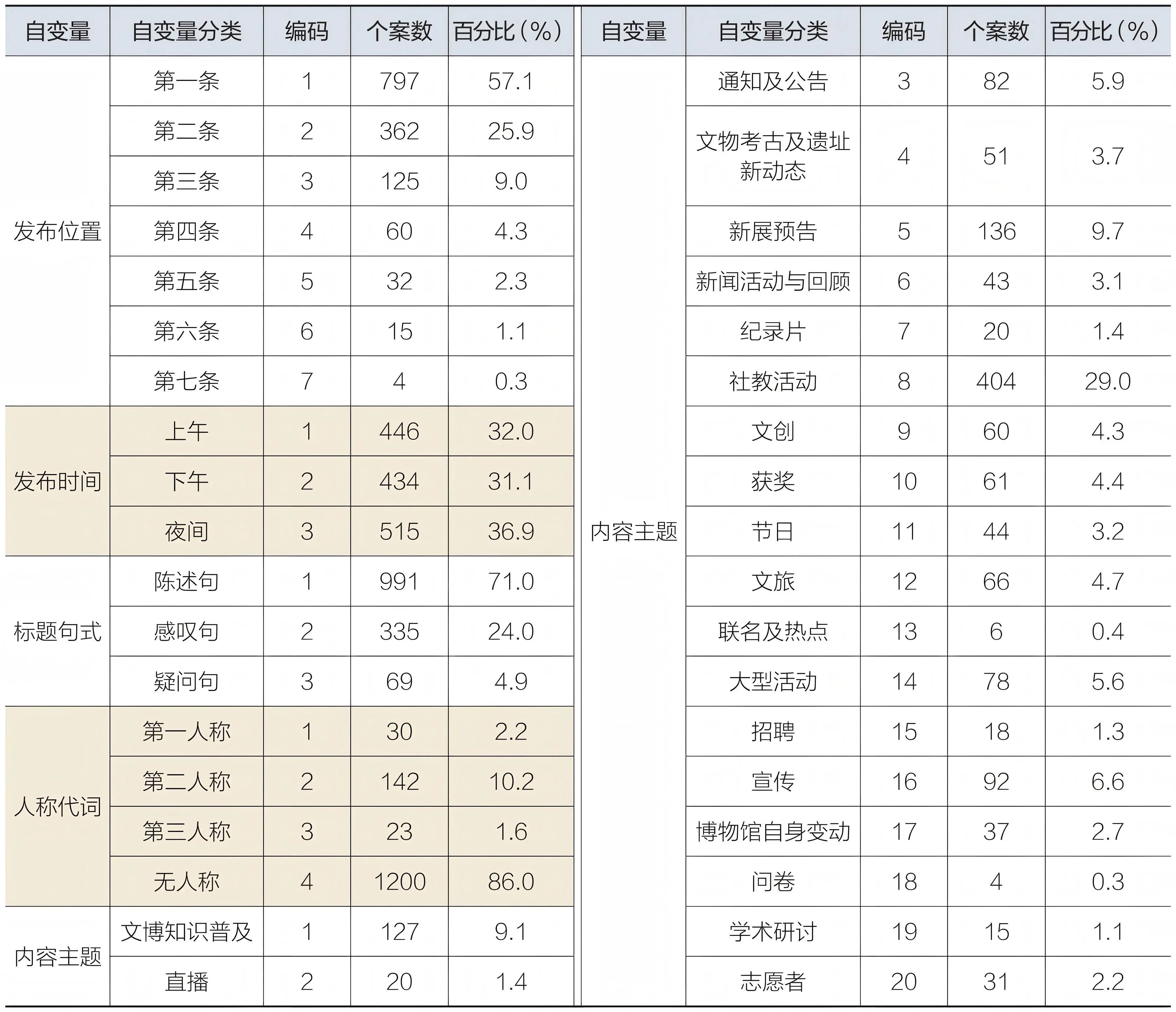 | 自变量 | 自变量分类 | 编码 | 个案数 | 百分比（%） |
|---|---|---|---|---|
| 发布位置 | 第一条 | 1 | 797 | 57.1 |
| | 第二条 | 2 | 362 | 25.9 |
| | 第三条 | 3 | 125 | 9.0 |
| | 第四条 | 4 | 60 | 4.3 |
| | 第五条 | 5 | 32 | 2.3 |
| | 第六条 | 6 | 15 | 1.1 |
| | 第七条 | 7 | 4 | 0.3 |
| 发布时间 | 上午 | 1 | 446 | 32.0 |
| | 下午 | 2 | 434 | 31.1 |
| | 夜间 | 3 | 515 | 36.9 |
| 标题句式 | 陈述句 | 1 | 991 | 71.0 |
| | 感叹句 | 2 | 335 | 24.0 |
| | 疑问句 | 3 | 69 | 4.9 |
| 人称代词 | 第一人称 | 1 | 30 | 2.2 |
| | 第二人称 | 2 | 142 | 10.2 |
| | 第三人称 | 3 | 23 | 1.6 |
| | 无人称 | 4 | 1200 | 86.0 |
| 内容主题 | 文博知识普及 | 1 | 127 | 9.1 |
| | 直播 | 2 | 20 | 1.4 |

| 自变量 | 自变量分类 | 编码 | 个案数 | 百分比（%） |
|---|---|---|---|---|
| 内容主题 | 通知及公告 | 3 | 82 | 5.9 |
| | 文物考古及遗址新动态 | 4 | 51 | 3.7 |
| | 新展预告 | 5 | 136 | 9.7 |
| | 新闻活动与回顾 | 6 | 43 | 3.1 |
| | 纪录片 | 7 | 20 | 1.4 |
| | 社教活动 | 8 | 404 | 29.0 |
| | 文创 | 9 | 60 | 4.3 |
| | 获奖 | 10 | 61 | 4.4 |
| | 节日 | 11 | 44 | 3.2 |
| | 文旅 | 12 | 66 | 4.7 |
| | 联名及热点 | 13 | 6 | 0.4 |
| | 大型活动 | 14 | 78 | 5.6 |
| | 招聘 | 15 | 18 | 1.3 |
| | 宣传 | 16 | 92 | 6.6 |
| | 博物馆自身变动 | 17 | 37 | 2.7 |
| | 问卷 | 18 | 4 | 0.3 |
| | 学术研讨 | 19 | 15 | 1.1 |
| | 志愿者 | 20 | 31 | 2.2 |